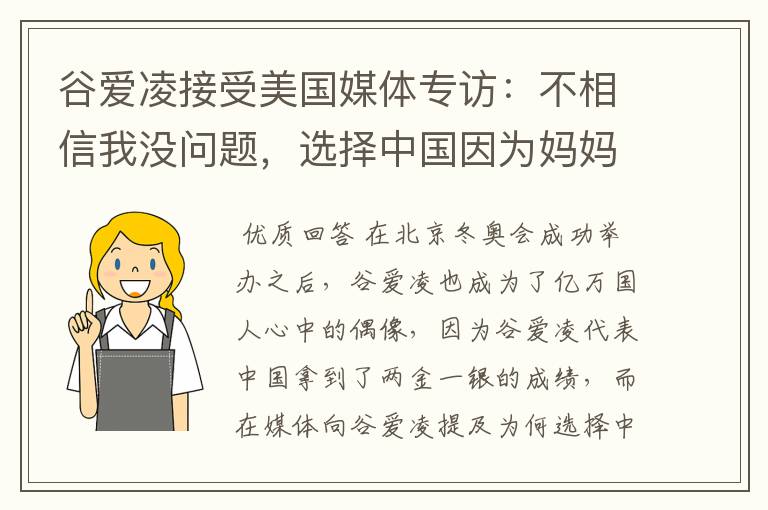 谷爱凌接受美国媒体专访：不相信我没问题，选择中国因为妈妈

优质回答 在北京冬奥会成功举办之后，谷爱凌也成为了亿万国人心中的偶像，因为谷爱凌代表中国拿到了两金一银的成绩，而在媒体向谷爱凌提及为何选择中